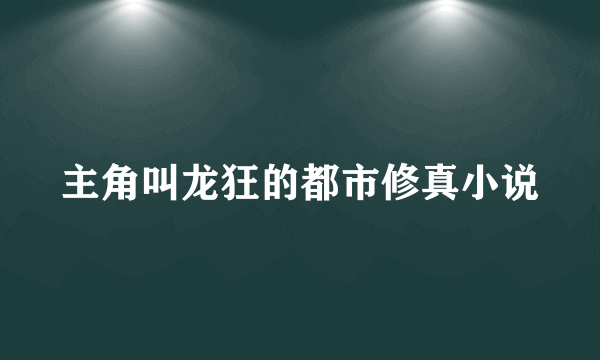 主角叫龙狂的都市修真小说